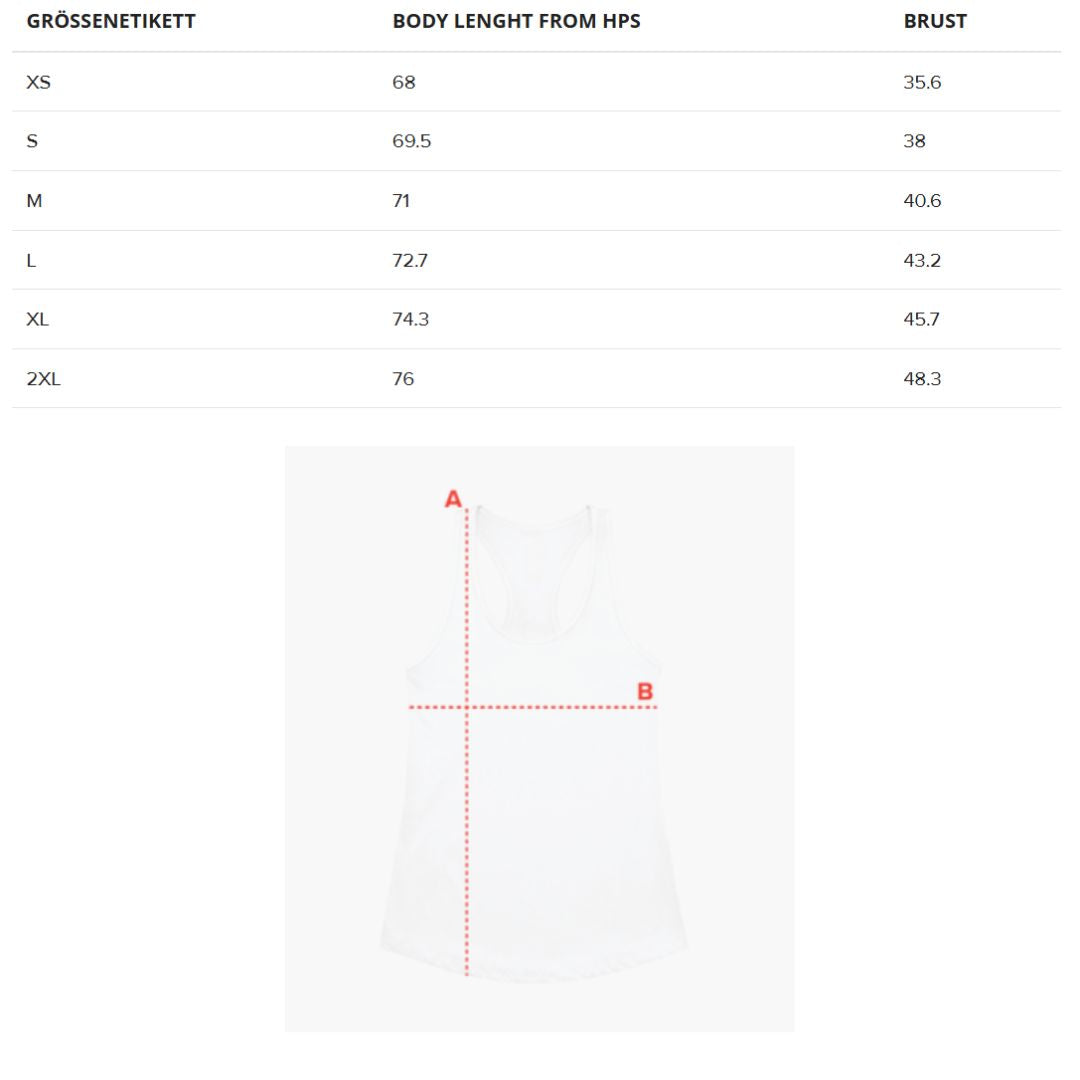 | GRÖSSENETIKETT | BODY LENGHT FROM HPS | BRUST |
|---|---|---|
| XS | 68 | 35.6 |
| S | 69.5 | 38 |
| M | 71 | 40.6 |
| L | 72.7 | 43.2 |
| XL | 74.3 | 45.7 |
| 2XL | 76 | 48.3 |

A

B